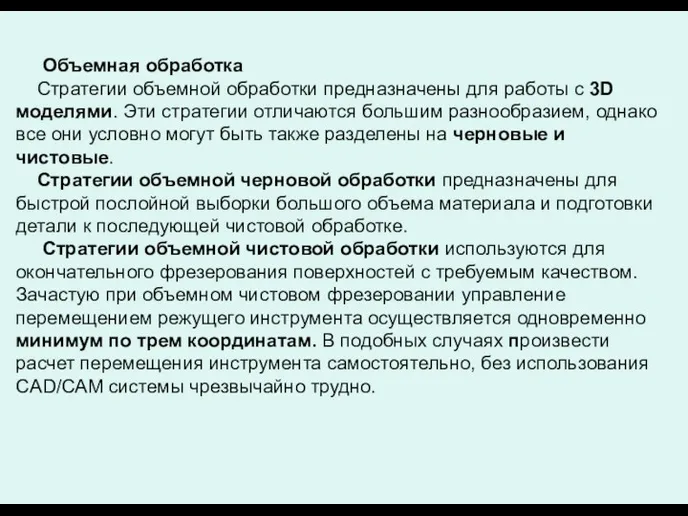 Объемная обработка

Стратегии объемной обработки предназначены для работы с 3D моделями. Эти стратегии отличаются большим разнообразием, однако все они условно могут быть также разделены на черновые и чистовые.

Стратегии объемной черновой обработки предназначены для быстрой послойной выборки большого объема материала и подготовки детали к последующей чистовой обработке.

Стратегии объемной чистовой обработки используются для окончательного фрезерования поверхностей с требуемым качеством. Зачастую при объемном чистовом фрезеровании управление перемещением режущего инструмента осуществляется одновременно минимум по трем координатам. В подобных случаях произвести расчет перемещения инструмента самостоятельно, без использования CAD/CAM системы чрезвычайно трудно.